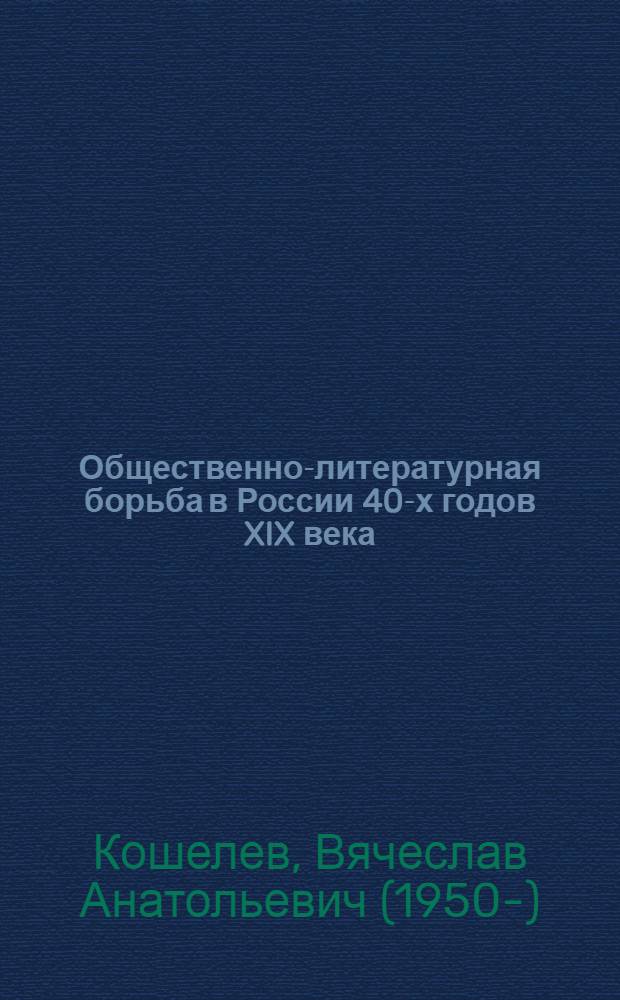 Общественно-литературная борьба в России 40-х годов XIX века

Кошелев, Вячеслав Анатольевич (1950-)